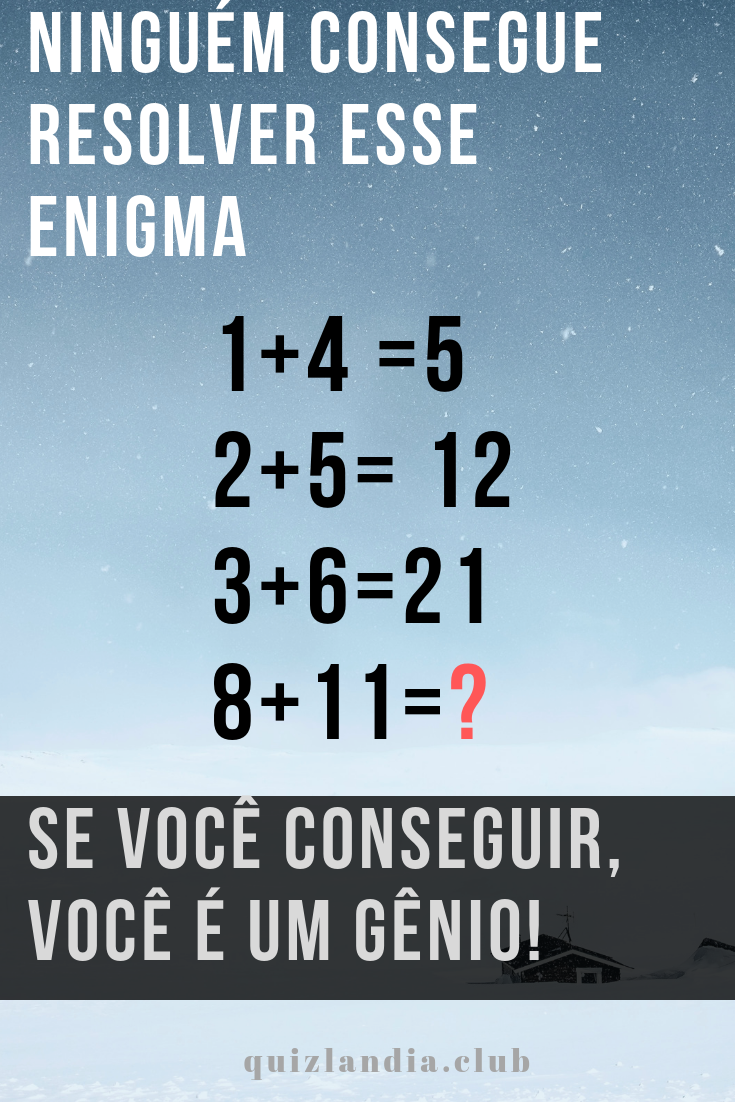 NINGUÉM CONSEGUE RESOLVER ESSE ENIGMA

$1+4=5$
$2+5=12$
$3+6=21$
$8+11=?$

SE VOCÊ CONSEGUIR, VOCÊ É UM GÊNIO!

quizlandia.club